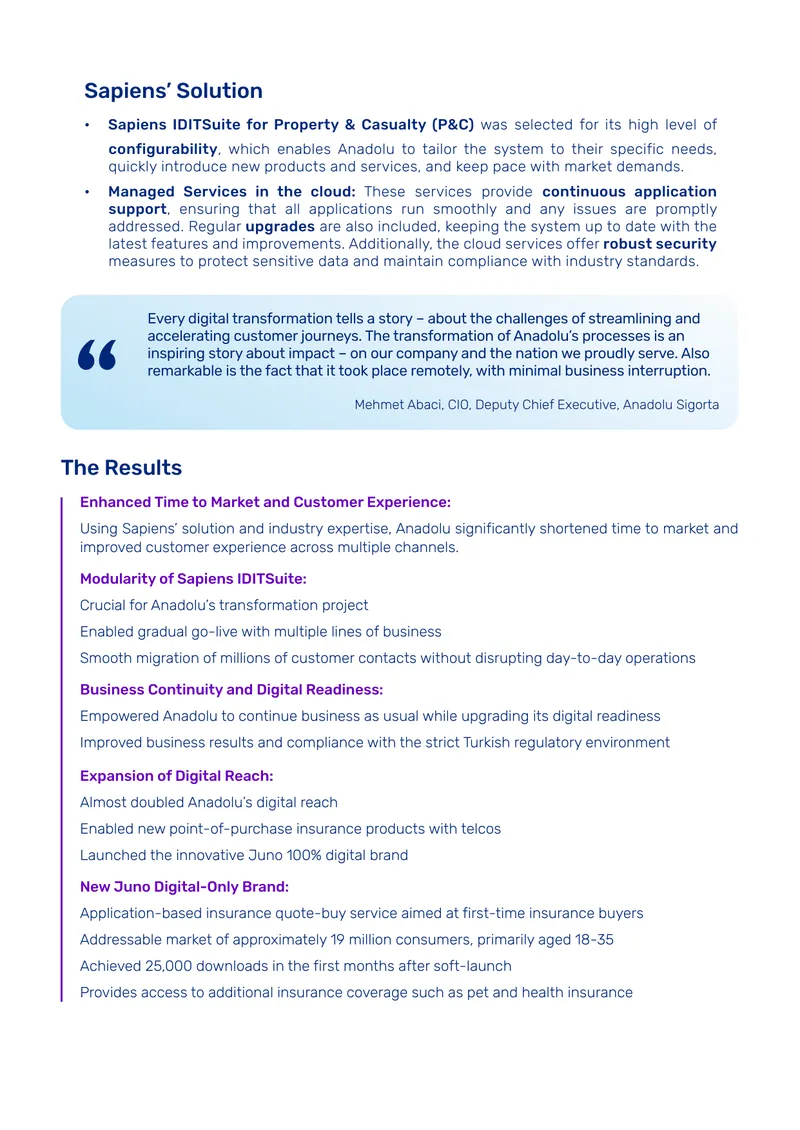 Sapiens' Solution

• Sapiens IDITSuite for Property & Casualty (P&C) was selected for its high level of configurability, which enables Anadolu to tailor the system to their specific needs, quickly introduce new products and services, and keep pace with market demands.

• Managed Services in the cloud: These services provide continuous application support, ensuring that all applications run smoothly and any issues are promptly addressed. Regular upgrades are also included, keeping the system up to date with the latest features and improvements. Additionally, the cloud services offer robust security measures to protect sensitive data and maintain compliance with industry standards.

“

Every digital transformation tells a story – about the challenges of streamlining and accelerating customer journeys. The transformation of Anadolu's processes is an inspiring story about impact – on our company and the nation we proudly serve. Also remarkable is the fact that it took place remotely, with minimal business interruption.

Mehmet Abaci, CIO, Deputy Chief Executive, Anadolu Sigorta

The Results

Enhanced Time to Market and Customer Experience:

Using Sapiens' solution and industry expertise, Anadolu significantly shortened time to market and improved customer experience across multiple channels.

Modularity of Sapiens IDITSuite:

Crucial for Anadolu's transformation project

Enabled gradual go-live with multiple lines of business

Smooth migration of millions of customer contacts without disrupting day-to-day operations

Business Continuity and Digital Readiness:

Empowered Anadolu to continue business as usual while upgrading its digital readiness

Improved business results and compliance with the strict Turkish regulatory environment

Expansion of Digital Reach:

Almost doubled Anadolu's digital reach

Enabled new point-of-purchase insurance products with telcos

Launched the innovative Juno 100% digital brand

New Juno Digital-Only Brand:

Application-based insurance quote-buy service aimed at first-time insurance buyers

Addressable market of approximately 19 million consumers, primarily aged 18-35

Achieved 25,000 downloads in the first months after soft-launch

Provides access to additional insurance coverage such as pet and health insurance